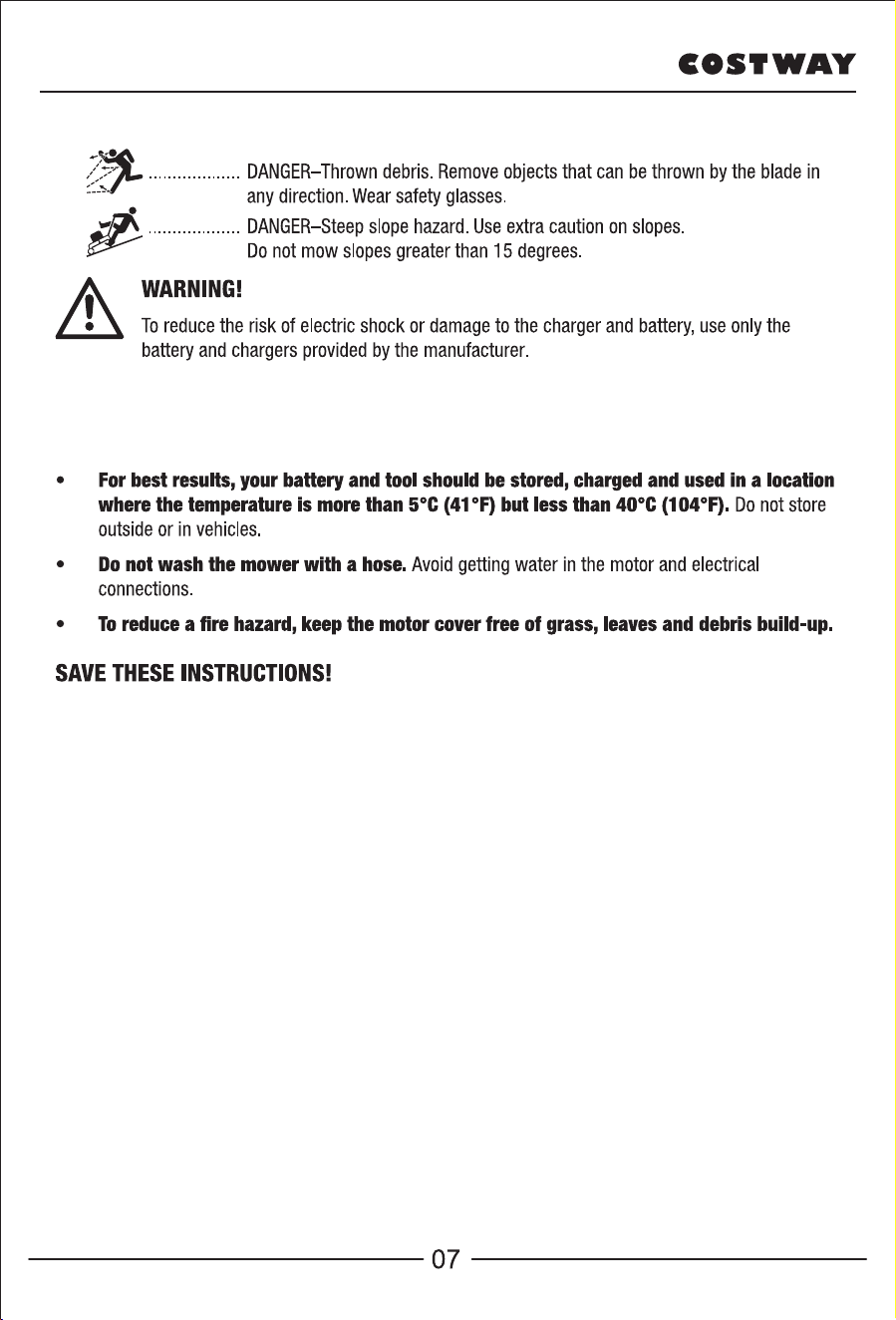 COSTWAY

DANGER–Thrown debris. Remove objects that can be thrown by the blade in any direction. Wear safety glasses.

DANGER–Steep slope hazard. Use extra caution on slopes.
Do not mow slopes greater than 15 degrees.

WARNING!

To reduce the risk of electric shock or damage to the charger and battery, use only the battery and chargers provided by the manufacturer.

• For best results, your battery and tool should be stored, charged and used in a location where the temperature is more than 5°C (41°F) but less than 40°C (104°F). Do not store outside or in vehicles.
• Do not wash the mower with a hose. Avoid getting water in the motor and electrical connections.
• To reduce a fire hazard, keep the motor cover free of grass, leaves and debris build-up.

SAVE THESE INSTRUCTIONS!

07